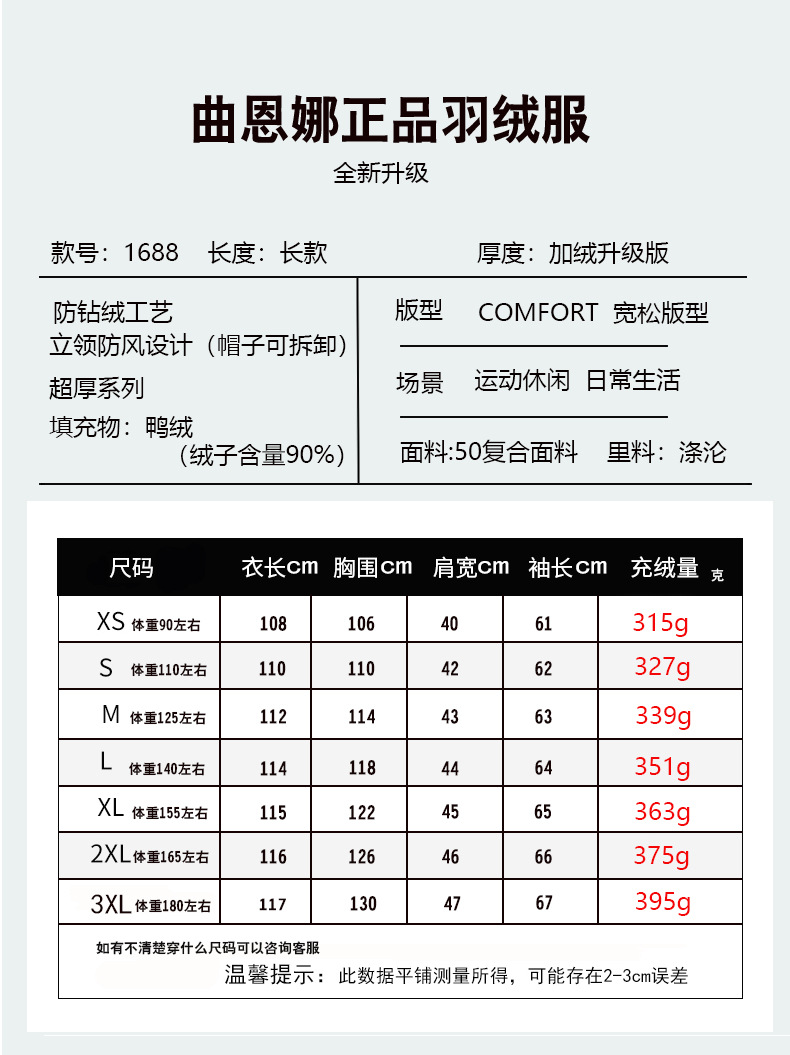 曲恩娜正品羽绒服

全新升级

款号：1688 长度：长款

厚度：加绒升级版

防钻绒工艺
立领防风设计（帽子可拆卸）
超厚系列
填充物：鸭绒
（绒子含量90%）

版型 COMFORT 宽松版型

场景 运动休闲 日常生活

面料:50复合面料 里料：涤沦

| 尺码 | 衣长cm | 胸围cm | 肩宽cm | 袖长cm | 充绒量 克 |
|---|---|---|---|---|---|
| XS 体重90左右 | 108 | 106 | 40 | 61 | 315g |
| S 体重110左右 | 110 | 110 | 42 | 62 | 327g |
| M 体重125左右 | 112 | 114 | 43 | 63 | 339g |
| L 体重140左右 | 114 | 118 | 44 | 64 | 351g |
| XL 体重155左右 | 115 | 122 | 45 | 65 | 363g |
| 2XL 体重165左右 | 116 | 126 | 46 | 66 | 375g |
| 3XL 体重180左右 | 117 | 130 | 47 | 67 | 395g |

如有不清楚穿什么尺码可以咨询客服

温馨提示：此数据平铺测量所得，可能存在2-3cm误差